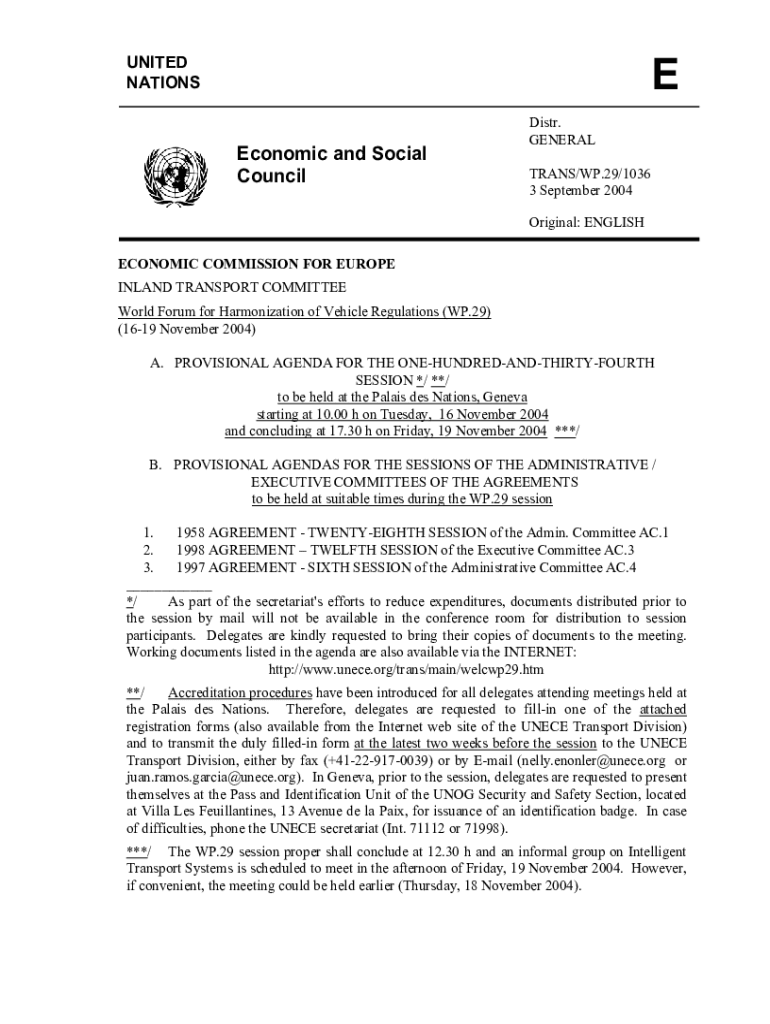 UNITED NATIONS

E

Economic and Social Council

Distr.
GENERAL

TRANS/WP.29/1036
3 September 2004

Original: ENGLISH

ECONOMIC COMMISSION FOR EUROPE
INLAND TRANSPORT COMMITTEE

World Forum for Harmonization of Vehicle Regulations (WP.29)
(16-19 November 2004)

A. PROVISIONAL AGENDA FOR THE ONE-HUNDRED-AND-THIRTY-FOURTH SESSION */ **/
to be held at the Palais des Nations, Geneva
starting at 10.00 h on Tuesday, 16 November 2004
and concluding at 17.30 h on Friday, 19 November 2004 ***/

B. PROVISIONAL AGENDAS FOR THE SESSIONS OF THE ADMINISTRATIVE / EXECUTIVE COMMITTEES OF THE AGREEMENTS
to be held at suitable times during the WP.29 session

1. 1958 AGREEMENT - TWENTY-EIGHTH SESSION of the Admin. Committee AC.1
2. 1998 AGREEMENT – TWELFTH SESSION of the Executive Committee AC.3
3. 1997 AGREEMENT - SIXTH SESSION of the Administrative Committee AC.4

*/ As part of the secretariat's efforts to reduce expenditures, documents distributed prior to the session by mail will not be available in the conference room for distribution to session participants. Delegates are kindly requested to bring their copies of documents to the meeting. Working documents listed in the agenda are also available via the INTERNET:
http://www.unece.org/trans/main/welcwp29.htm

**/ Accreditation procedures have been introduced for all delegates attending meetings held at the Palais des Nations. Therefore, delegates are requested to fill-in one of the attached registration forms (also available from the Internet web site of the UNECE Transport Division) and to transmit the duly filled-in form at the latest two weeks before the session to the UNECE Transport Division, either by fax (+41-22-917-0039) or by E-mail (nelly.enonler@unece.org or juan.ramos.garcia@unece.org). In Geneva, prior to the session, delegates are requested to present themselves at the Pass and Identification Unit of the UNOG Security and Safety Section, located at Villa Les Feuillantines, 13 Avenue de la Paix, for issuance of an identification badge. In case of difficulties, phone the UNECE secretariat (Int. 71112 or 71998).

***/ The WP.29 session proper shall conclude at 12.30 h and an informal group on Intelligent Transport Systems is scheduled to meet in the afternoon of Friday, 19 November 2004. However, if convenient, the meeting could be held earlier (Thursday, 18 November 2004).